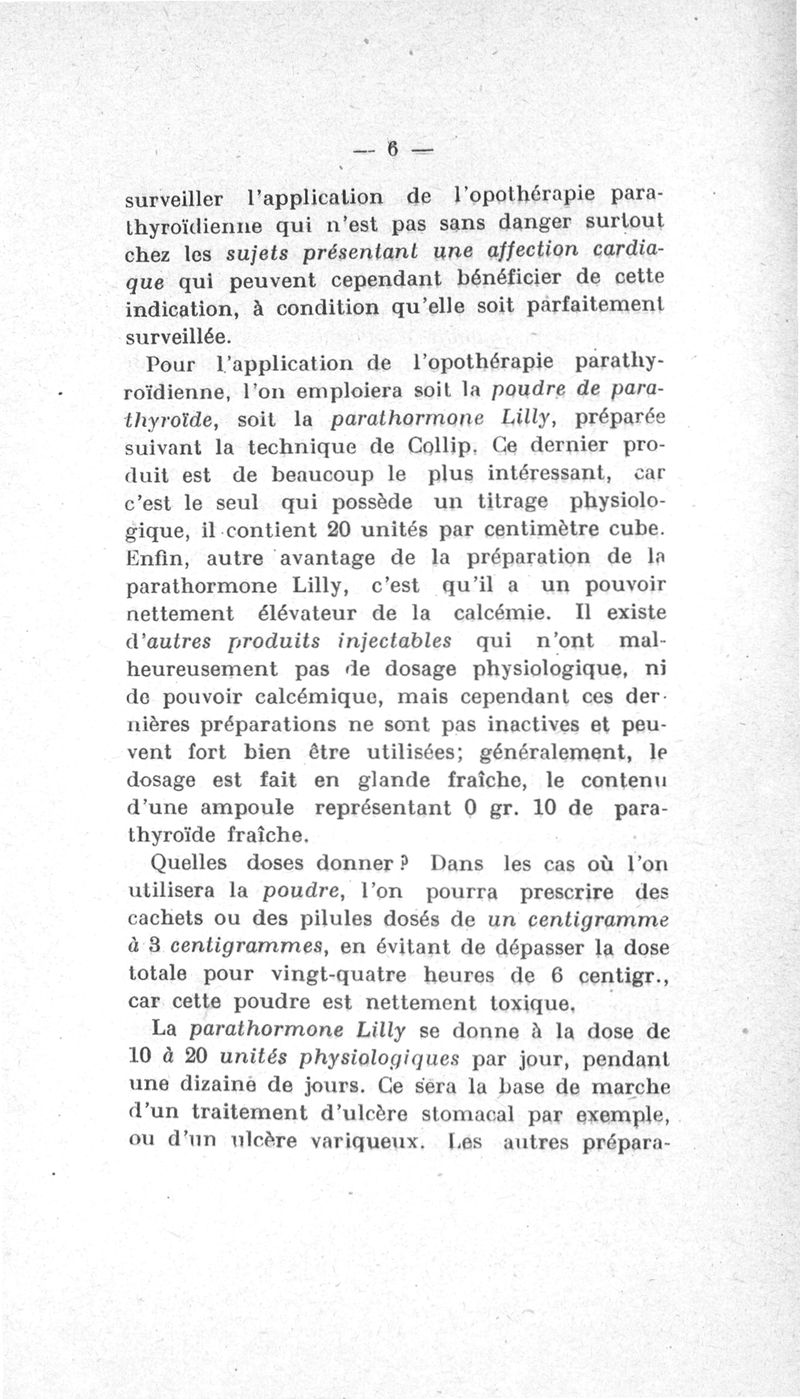 — 6 —

surveiller l'application de l'opothérapie parathyroïdienne qui n'est pas sans danger surtout chez les sujets présentant une affection cardiaque qui peuvent cependant bénéficier de cette indication, à condition qu'elle soit parfaitement surveillée.

Pour l'application de l'opothérapie parathyroïdienne, l'on emploiera soit la poudre de parathyroïde, soit la parathormone Lilly, préparée suivant la technique de Collip. Ce dernier produit est de beaucoup le plus intéressant, car c'est le seul qui possède un titrage physiologique, il contient 20 unités par centimètre cube. Enfin, autre avantage de la préparation de la parathormone Lilly, c'est qu'il a un pouvoir nettement élévateur de la calcémie. Il existe d'autres produits injectables qui n'ont malheureusement pas de dosage physiologique, ni de pouvoir calcémique, mais cependant ces dernières préparations ne sont pas inactives et peuvent fort bien être utilisées; généralement, le dosage est fait en glande fraîche, le contenu d'une ampoule représentant 0 gr. 10 de parathyroïde fraîche.

Quelles doses donner ? Dans les cas où l'on utilisera la poudre, l'on pourra prescrire des cachets ou des pilules dosés de un centigramme à 3 centigrammes, en évitant de dépasser la dose totale pour vingt-quatre heures de 6 centigr., car cette poudre est nettement toxique.

La parathormone Lilly se donne à la dose de 10 à 20 unités physiologiques par jour, pendant une dizaine de jours. Ce sera la base de marche d'un traitement d'ulcère stomacal par exemple, ou d'un ulcère variqueux. Les autres prépara-